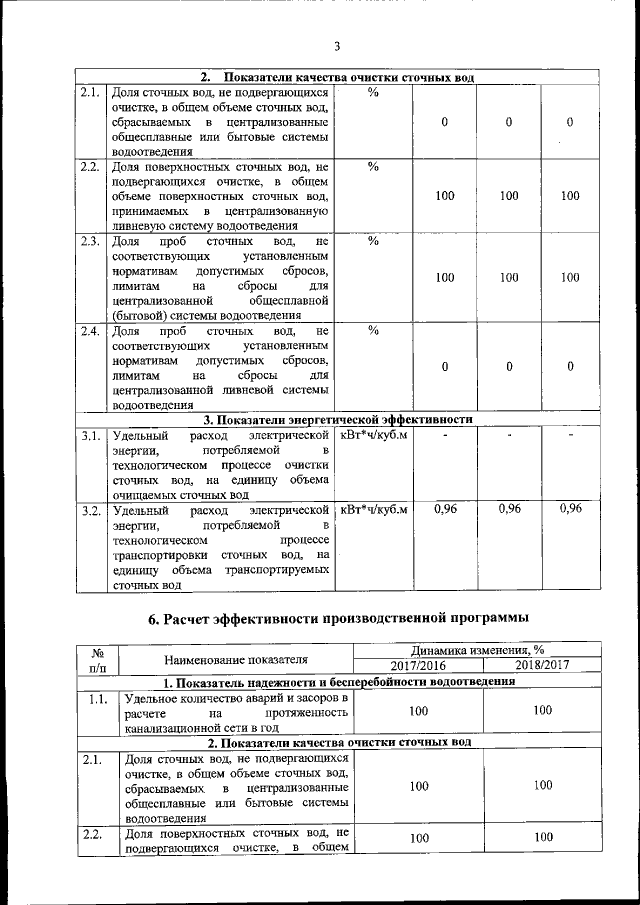 3

| 2. Показатели качества очистки сточных вод | | | | | |
|---|---|---|---|---|---|
| 2.1. | Доля сточных вод, не подвергающихся очистке, в общем объеме сточных вод, сбрасываемых в централизованные общесплавные или бытовые системы водоотведения | % | 0 | 0 | 0 |
| 2.2. | Доля поверхностных сточных вод, не подвергающихся очистке, в общем объеме поверхностных сточных вод, принимаемых в централизованную ливневую систему водоотведения | % | 100 | 100 | 100 |
| 2.3. | Доля проб сточных вод, не соответствующих установленным нормативам допустимых сбросов, лимитам на сбросы для централизованной общесплавной (бытовой) системы водоотведения | % | 100 | 100 | 100 |
| 2.4. | Доля проб сточных вод, не соответствующих установленным нормативам допустимых сбросов, лимитам на сбросы для централизованной ливневой системы водоотведения | % | 0 | 0 | 0 |
| 3. Показатели энергетической эффективности | | | | | |
| 3.1. | Удельный расход электрической энергии, потребляемой в технологическом процессе очистки сточных вод, на единицу объема очищаемых сточных вод | кВт*ч/куб.м | - | - | - |
| 3.2. | Удельный расход электрической энергии, потребляемой в технологическом процессе транспортировки сточных вод, на единицу объема транспортируемых сточных вод | кВт*ч/куб.м | 0,96 | 0,96 | 0,96 |

6. Расчет эффективности производственной программы

| № п/п | Наименование показателя | Динамика изменения, % 2017/2016 | Динамика изменения, % 2018/2017 |
|---|---|---|---|
| 1. Показатель надежности и бесперебойности водоотведения | | | |
| 1.1. | Удельное количество аварий и засоров в расчете на протяженность канализационной сети в год | 100 | 100 |
| 2. Показатели качества очистки сточных вод | | | |
| 2.1. | Доля сточных вод, не подвергающихся очистке, в общем объеме сточных вод, сбрасываемых в централизованные общесплавные или бытовые системы водоотведения | 100 | 100 |
| 2.2. | Доля поверхностных сточных вод, не подвергающихся очистке, в общем | 100 | 100 |